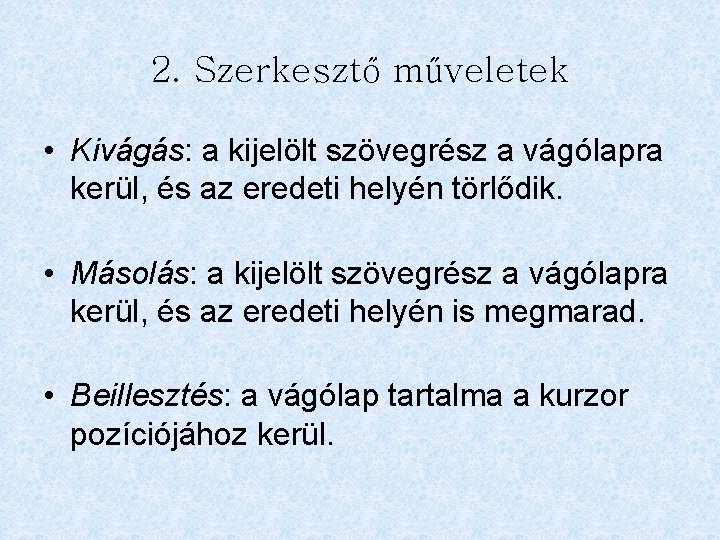 2. Szerkesztő műveletek

• Kivágás: a kijelölt szövegrész a vágólapra kerül, és az eredeti helyén törlődik.

• Másolás: a kijelölt szövegrész a vágólapra kerül, és az eredeti helyén is megmarad.

• Beillesztés: a vágólap tartalma a kurzor pozíciójához kerül.